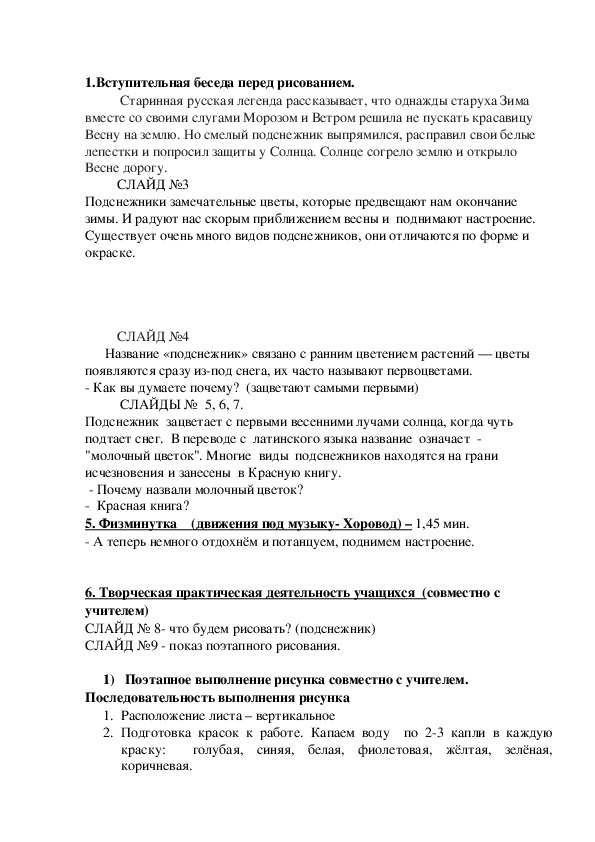 1.Вступительная беседа перед рисованием.

Старинная русская легенда рассказывает, что однажды старуха Зима вместе со своими слугами Морозом и Ветром решила не пускать красавицу Весну на землю. Но смелый подснежник выпрямился, расправил свои белые лепестки и попросил защиты у Солнца. Солнце согрело землю и открыло Весне дорогу.

СЛАЙД №3

Подснежники замечательные цветы, которые предвещают нам окончание зимы. И радуют нас скорым приближением весны и поднимают настроение. Существует очень много видов подснежников, они отличаются по форме и окраске.

СЛАЙД №4

Название «подснежник» связано с ранним цветением растений — цветы появляются сразу из-под снега, их часто называют первоцветами.
- Как вы думаете почему? (зацветают самыми первыми)

СЛАЙДЫ № 5, 6, 7.

Подснежник зацветает с первыми весенними лучами солнца, когда чуть подтает снег. В переводе с латинского языка название означает - "молочный цветок". Многие виды подснежников находятся на грани исчезновения и занесены в Красную книгу.
- Почему назвали молочный цветок?
- Красная книга?

5. Физминутка (движения под музыку- Хоровод) – 1,45 мин.
- А теперь немного отдохнём и потанцуем, поднимем настроение.

6. Творческая практическая деятельность учащихся (совместно с учителем)
СЛАЙД № 8- что будем рисовать? (подснежник)
СЛАЙД №9 - показ поэтапного рисования.

1) Поэтапное выполнение рисунка совместно с учителем.
Последовательность выполнения рисунка
1. Расположение листа – вертикальное
2. Подготовка красок к работе. Капаем воду по 2-3 капли в каждую краску: голубая, синяя, белая, фиолетовая, жёлтая, зелёная, коричневая.